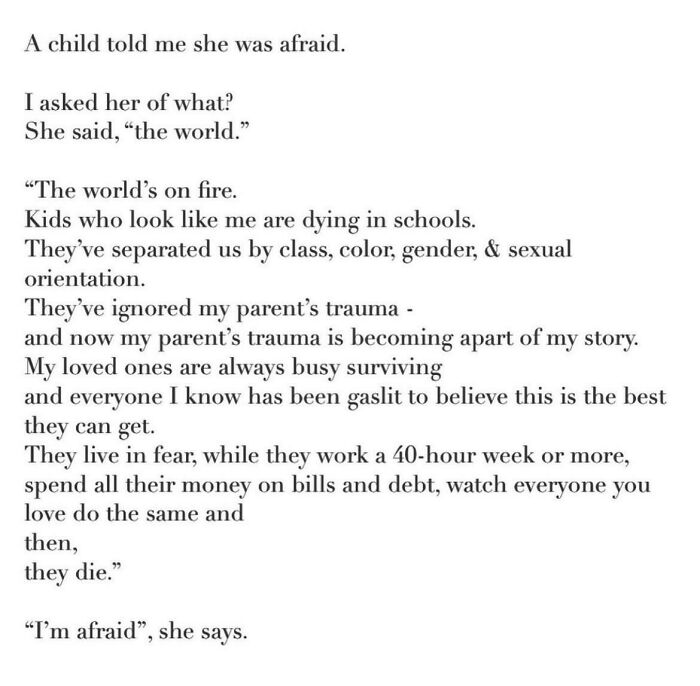 A child told me she was afraid.

I asked her of what?
She said, “the world.”

“The world’s on fire.
Kids who look like me are dying in schools.
They’ve separated us by class, color, gender, & sexual orientation.
They’ve ignored my parent’s trauma -
and now my parent’s trauma is becoming apart of my story.
My loved ones are always busy surviving
and everyone I know has been gaslit to believe this is the best they can get.
They live in fear, while they work a 40-hour week or more, spend all their money on bills and debt, watch everyone you love do the same and
then,
they die.”

“I’m afraid”, she says.